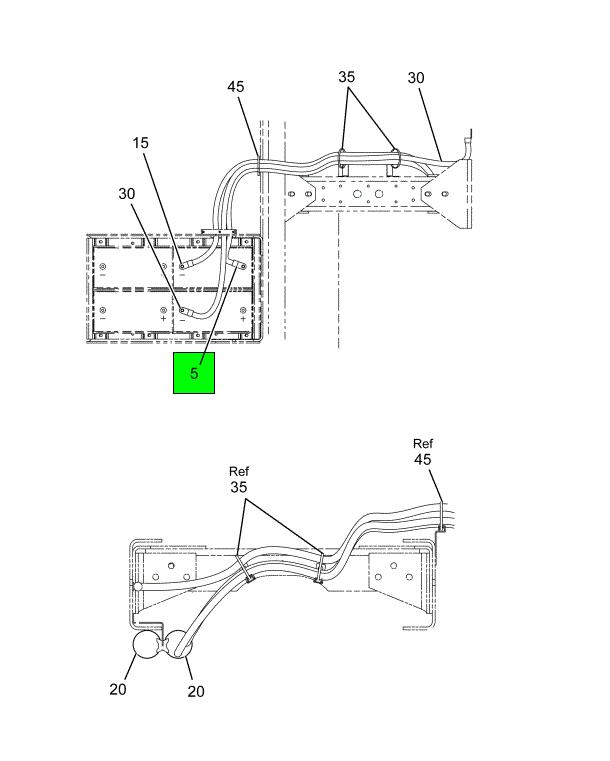 45
35
30
15
30
5
Ref
35
Ref
45
20
20